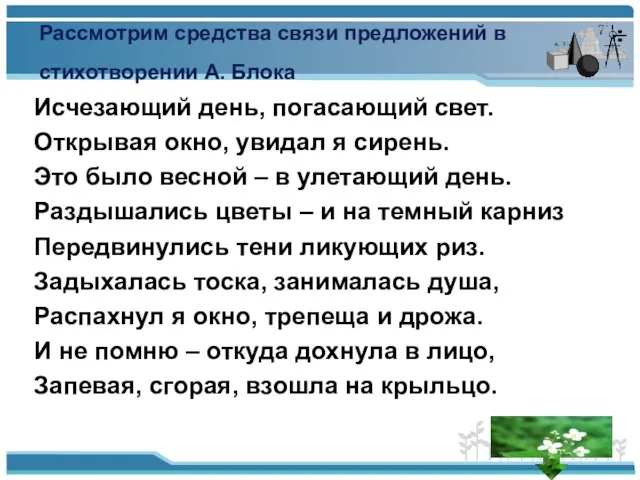 Рассмотрим средства связи предложений в стихотворении А. Блока

Исчезающий день, погасающий свет.
Открывая окно, увидал я сирень.
Это было весной – в улетающий день.
Раздышались цветы – и на темный карниз
Передвинулись тени ликующих риз.
Задыхалась тоска, занималась душа,
Распахнул я окно, трепеща и дрожа.
И не помню – откуда дохнула в лицо,
Запевая, сгорая, взошла на крыльцо.